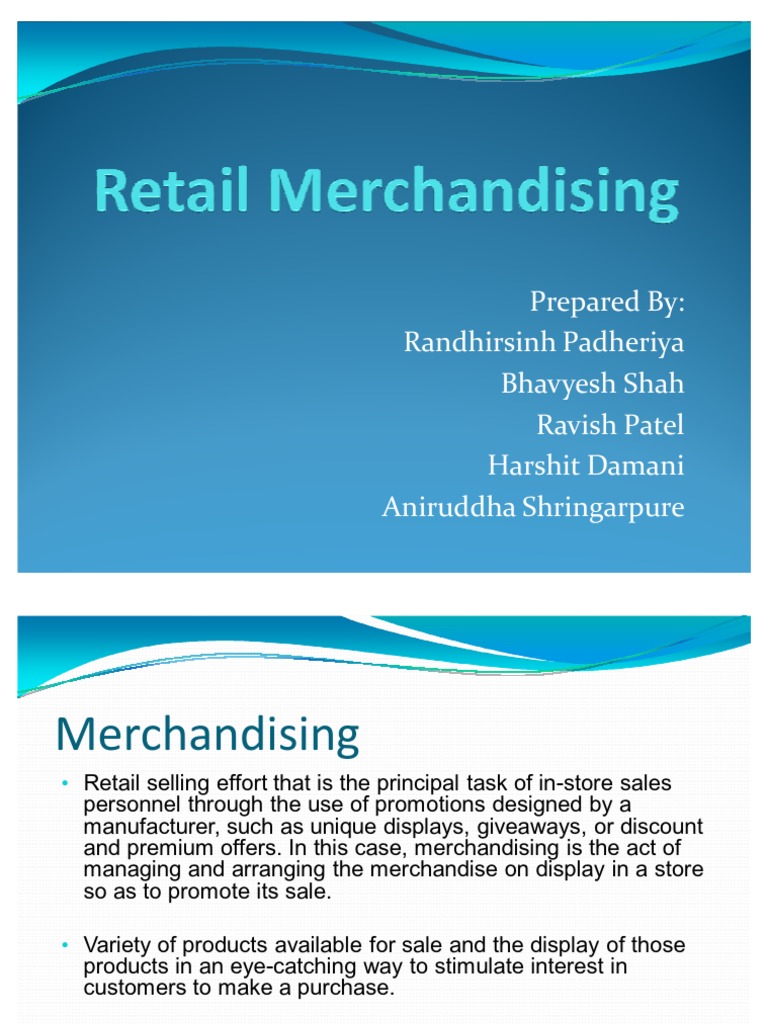 Retail Merchandising

Prepared By:
Randhirsinh Padheriya
Bhavyesh Shah
Ravish Patel
Harshit Damani
Aniruddha Shringarpure

Merchandising

• Retail selling effort that is the principal task of in-store sales personnel through the use of promotions designed by a manufacturer, such as unique displays, giveaways, or discount and premium offers. In this case, merchandising is the act of managing and arranging the merchandise on display in a store so as to promote its sale.

• Variety of products available for sale and the display of those products in an eye-catching way to stimulate interest in customers to make a purchase.